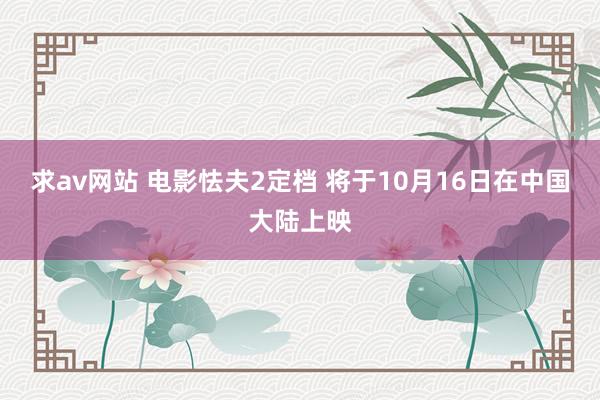 求av网站 电影怯夫2定档 将于10月16日在中国大陆上映